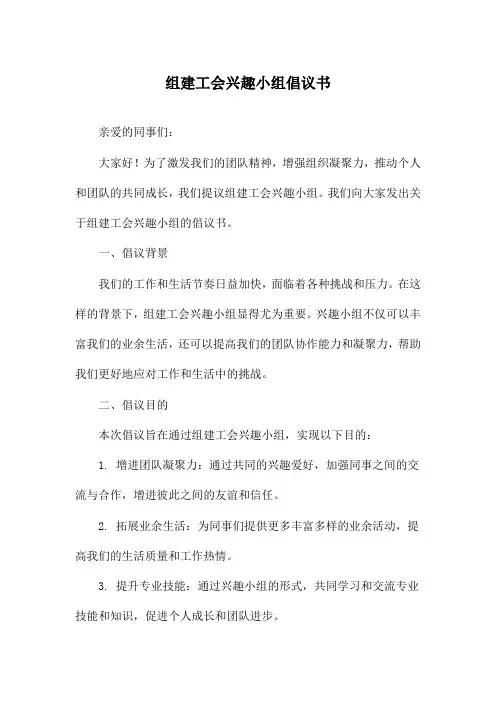 组建工会兴趣小组倡议书

亲爱的同事们：

大家好！为了激发我们的团队精神，增强组织凝聚力，推动个人和团队的共同成长，我们提议组建工会兴趣小组。我们向大家发出关于组建工会兴趣小组的倡议书。

一、倡议背景

我们的工作和生活节奏日益加快，面临着各种挑战和压力。在这样的背景下，组建工会兴趣小组显得尤为重要。兴趣小组不仅可以丰富我们的业余生活，还可以提高我们的团队协作能力和凝聚力，帮助我们更好地应对工作和生活中的挑战。

二、倡议目的

本次倡议旨在通过组建工会兴趣小组，实现以下目的：

1. 增进团队凝聚力：通过共同的兴趣爱好，加强同事之间的交流与合作，增进彼此之间的友谊和信任。

2. 拓展业余生活：为同事们提供更多丰富多样的业余活动，提高我们的生活质量和工作热情。

3. 提升专业技能：通过兴趣小组的形式，共同学习和交流专业技能和知识，促进个人成长和团队进步。